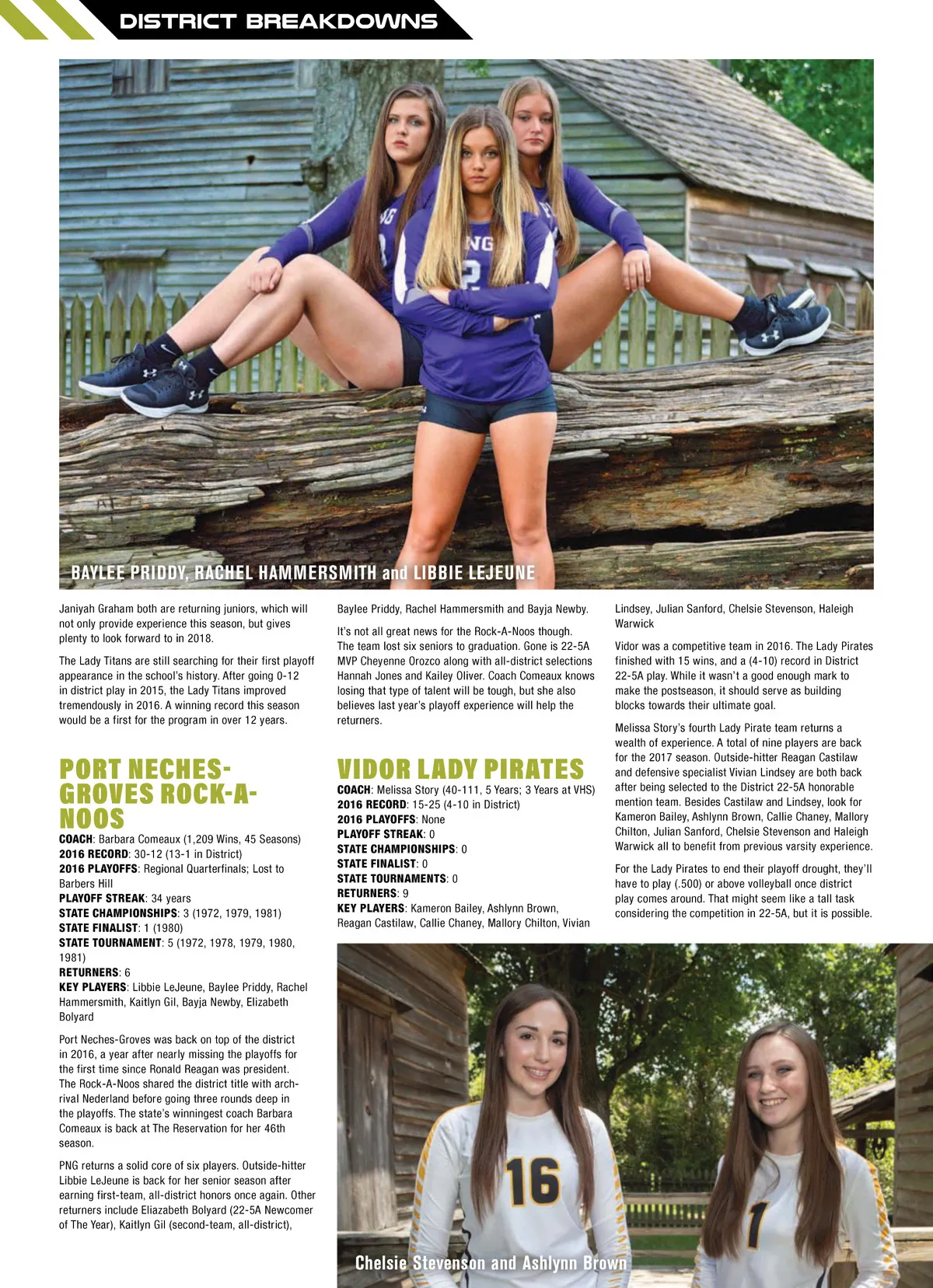 DISTRICT BREAKDOWNS

BAYLEE PRIDDY, RACHEL HAMMERSMITH and LIBBIE LEJEUNE

Janiyah Graham both are returning juniors, which will not only provide experience this season, but gives plenty to look forward to in 2018.

The Lady Titans are still searching for their first playoff appearance in the school's history. After going 0-12 in district play in 2015, the Lady Titans improved tremendously in 2016. A winning record this season would be a first for the program in over 12 years.

PORT NECHES-GROVES ROCK-A-NOOS

COACH: Barbara Comeaux (1,209 Wins, 45 Seasons)
2016 RECORD: 30-12 (13-1 in District)
2016 PLAYOFFS: Regional Quarterfinals; Lost to Barbers Hill
PLAYOFF STREAK: 34 years
STATE CHAMPIONSHIPS: 3 (1972, 1979, 1981)
STATE FINALIST: 1 (1980)
STATE TOURNAMENT: 5 (1972, 1978, 1979, 1980, 1981)
RETURNERS: 6
KEY PLAYERS: Libbie LeJeune, Baylee Priddy, Rachel Hammersmith, Kaitlyn Gil, Bayja Newby, Elizabeth Bolyard

Port Neches-Groves was back on top of the district in 2016, a year after nearly missing the playoffs for the first time since Ronald Reagan was president. The Rock-A-Noos shared the district title with arch-rival Nederland before going three rounds deep in the playoffs. The state's winningest coach Barbara Comeaux is back at The Reservation for her 46th season.

PNG returns a solid core of six players. Outside-hitter Libbie LeJeune is back for her senior season after earning first-team, all-district honors once again. Other returners include Eliazabeth Bolyard (22-5A Newcomer of The Year), Kaitlyn Gil (second-team, all-district), Baylee Priddy, Rachel Hammersmith and Bayja Newby.

It's not all great news for the Rock-A-Noos though. The team lost six seniors to graduation. Gone is 22-5A MVP Cheyenne Orozco along with all-district selections Hannah Jones and Kailey Oliver. Coach Comeaux knows losing that type of talent will be tough, but she also believes last year's playoff experience will help the returners.

VIDOR LADY PIRATES

COACH: Melissa Story (40-111, 5 Years; 3 Years at VHS)
2016 RECORD: 15-25 (4-10 in District)
2016 PLAYOFFS: None
PLAYOFF STREAK: 0
STATE CHAMPIONSHIPS: 0
STATE FINALIST: 0
STATE TOURNAMENTS: 0
RETURNERS: 9
KEY PLAYERS: Kameron Bailey, Ashlynn Brown, Reagan Castilaw, Callie Chaney, Mallory Chilton, Vivian Lindsey, Julian Sanford, Chelsie Stevenson, Haleigh Warwick

Vidor was a competitive team in 2016. The Lady Pirates finished with 15 wins, and a (4-10) record in District 22-5A play. While it wasn't a good enough mark to make the postseason, it should serve as building blocks towards their ultimate goal.

Melissa Story's fourth Lady Pirate team returns a wealth of experience. A total of nine players are back for the 2017 season. Outside-hitter Reagan Castilaw and defensive specialist Vivian Lindsey are both back after being selected to the District 22-5A honorable mention team. Besides Castilaw and Lindsey, look for Kameron Bailey, Ashlynn Brown, Callie Chaney, Mallory Chilton, Julian Sanford, Chelsie Stevenson and Haleigh Warwick all to benefit from previous varsity experience.

For the Lady Pirates to end their playoff drought, they'll have to play (.500) or above volleyball once district play comes around. That might seem like a tall task considering the competition in 22-5A, but it is possible.

Chelsie Stevenson and Ashlynn Brown